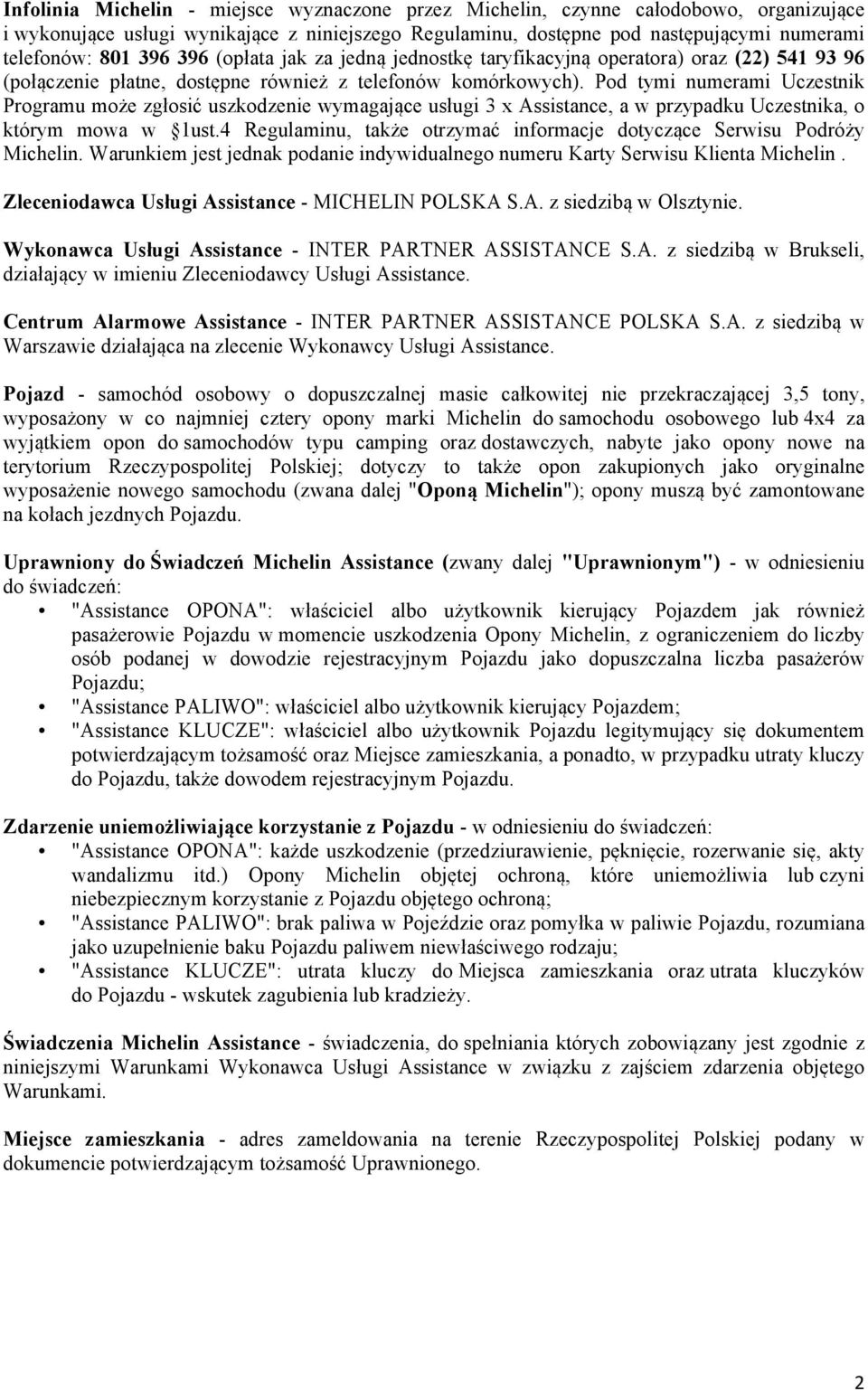 Infolinia Michelin - miejsce wyznaczone przez Michelin, czynne całodobowo, organizujące i wykonujące usługi wynikające z niniejszego Regulaminu, dostępne pod następującymi numerami telefonów: 801 396 396 (opłata jak za jedną jednostkę taryfikacyjną operatora) oraz (22) 541 93 96 (połączenie płatne, dostępne również z telefonów komórkowych). Pod tymi numerami Uczestnik Programu może zgłosić uszkodzenie wymagające usługi 3 x Assistance, a w przypadku Uczestnika, o którym mowa w §1ust.4 Regulaminu, także otrzymać informacje dotyczące Serwisu Podróży Michelin. Warunkiem jest jednak podanie indywidualnego numeru Karty Serwisu Klienta Michelin .

Zleceniodawca Usługi Assistance - MICHELIN POLSKA S.A. z siedzibą w Olsztynie.

Wykonawca Usługi Assistance - INTER PARTNER ASSISTANCE S.A. z siedzibą w Brukseli, działający w imieniu Zleceniodawcy Usługi Assistance.

Centrum Alarmowe Assistance - INTER PARTNER ASSISTANCE POLSKA S.A. z siedzibą w Warszawie działająca na zlecenie Wykonawcy Usługi Assistance.

Pojazd - samochód osobowy o dopuszczalnej masie całkowitej nie przekraczającej 3,5 tony, wyposażony w co najmniej cztery opony marki Michelin do samochodu osobowego lub 4x4 za wyjątkiem opon do samochodów typu camping oraz dostawczych, nabyte jako opony nowe na terytorium Rzeczypospolitej Polskiej; dotyczy to także opon zakupionych jako oryginalne wyposażenie nowego samochodu (zwana dalej "Oponą Michelin"); opony muszą być zamontowane na kołach jezdnych Pojazdu.

Uprawniony do Świadczeń Michelin Assistance (zwany dalej "Uprawnionym") - w odniesieniu do świadczeń:
• "Assistance OPONA": właściciel albo użytkownik kierujący Pojazdem jak również pasażerowie Pojazdu w momencie uszkodzenia Opony Michelin, z ograniczeniem do liczby osób podanej w dowodzie rejestracyjnym Pojazdu jako dopuszczalna liczba pasażerów Pojazdu;
• "Assistance PALIWO": właściciel albo użytkownik kierujący Pojazdem;
• "Assistance KLUCZE": właściciel albo użytkownik Pojazdu legitymujący się dokumentem potwierdzającym tożsamość oraz Miejsce zamieszkania, a ponadto, w przypadku utraty kluczy do Pojazdu, także dowodem rejestracyjnym Pojazdu.

Zdarzenie uniemożliwiające korzystanie z Pojazdu - w odniesieniu do świadczeń:
• "Assistance OPONA": każde uszkodzenie (przedziurawienie, pęknięcie, rozerwanie się, akty wandalizmu itd.) Opony Michelin objętej ochroną, które uniemożliwia lub czyni niebezpiecznym korzystanie z Pojazdu objętego ochroną;
• "Assistance PALIWO": brak paliwa w Pojeździe oraz pomyłka w paliwie Pojazdu, rozumiana jako uzupełnienie baku Pojazdu paliwem niewłaściwego rodzaju;
• "Assistance KLUCZE": utrata kluczy do Miejsca zamieszkania oraz utrata kluczyków do Pojazdu - wskutek zagubienia lub kradzieży.

Świadczenia Michelin Assistance - świadczenia, do spełniania których zobowiązany jest zgodnie z niniejszymi Warunkami Wykonawca Usługi Assistance w związku z zajściem zdarzenia objętego Warunkami.

Miejsce zamieszkania - adres zameldowania na terenie Rzeczypospolitej Polskiej podany w dokumencie potwierdzającym tożsamość Uprawnionego.

2